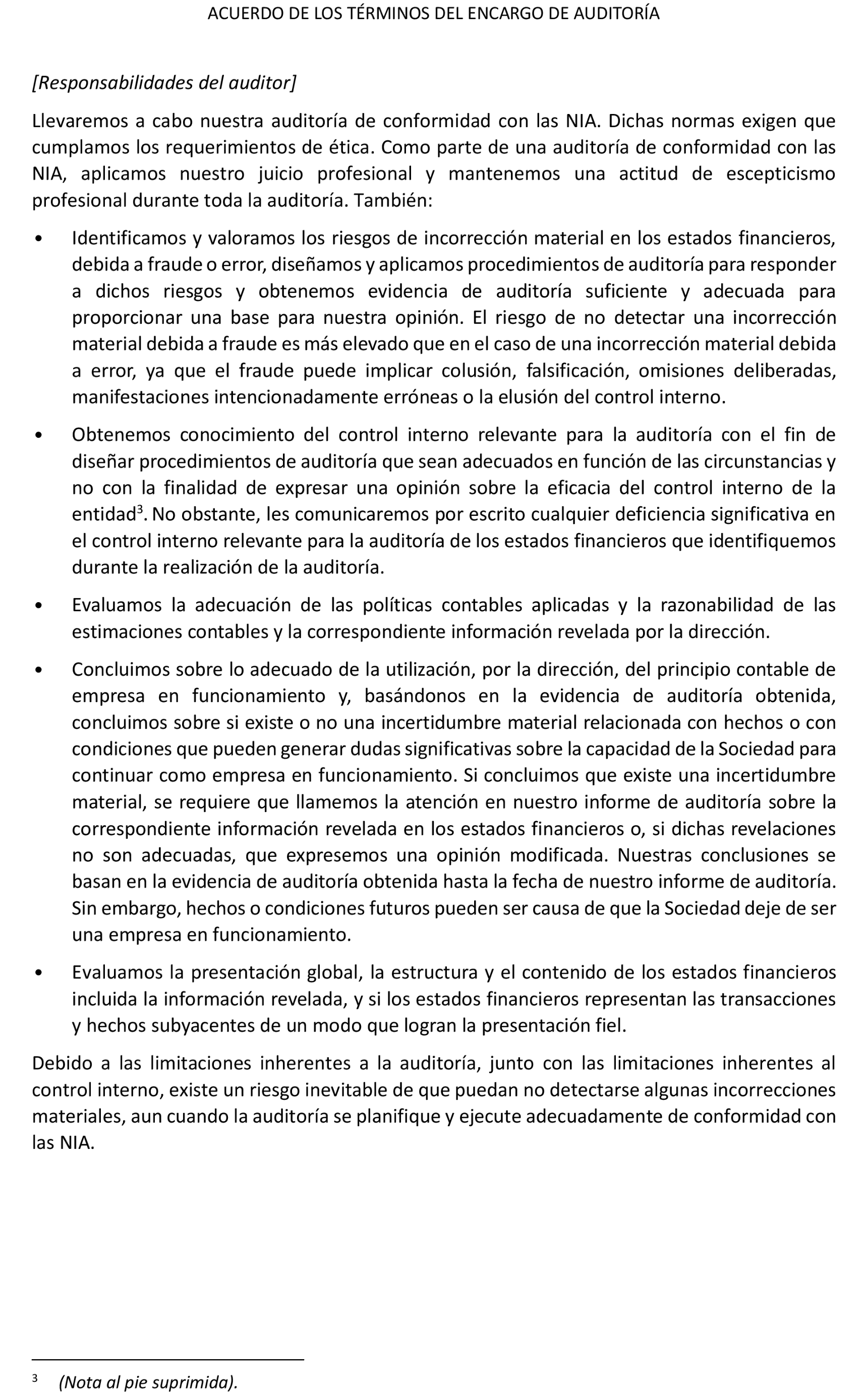 ACUERDO DE LOS TÉRMINOS DEL ENCARGO DE AUDITORÍA

[Responsabilidades del auditor]

Llevaremos a cabo nuestra auditoría de conformidad con las NIA. Dichas normas exigen que cumplamos los requerimientos de ética. Como parte de una auditoría de conformidad con las NIA, aplicamos nuestro juicio profesional y mantenemos una actitud de escepticismo profesional durante toda la auditoría. También:

• Identificamos y valoramos los riesgos de incorrección material en los estados financieros, debida a fraude o error, diseñamos y aplicamos procedimientos de auditoría para responder a dichos riesgos y obtenemos evidencia de auditoría suficiente y adecuada para proporcionar una base para nuestra opinión. El riesgo de no detectar una incorrección material debida a fraude es más elevado que en el caso de una incorrección material debida a error, ya que el fraude puede implicar colusión, falsificación, omisiones deliberadas, manifestaciones intencionadamente erróneas o la elusión del control interno.

• Obtenemos conocimiento del control interno relevante para la auditoría con el fin de diseñar procedimientos de auditoría que sean adecuados en función de las circunstancias y no con la finalidad de expresar una opinión sobre la eficacia del control interno de la entidad$^3$. No obstante, les comunicaremos por escrito cualquier deficiencia significativa en el control interno relevante para la auditoría de los estados financieros que identifiquemos durante la realización de la auditoría.

• Evaluamos la adecuación de las políticas contables aplicadas y la razonabilidad de las estimaciones contables y la correspondiente información revelada por la dirección.

• Concluimos sobre lo adecuado de la utilización, por la dirección, del principio contable de empresa en funcionamiento y, basándonos en la evidencia de auditoría obtenida, concluimos sobre si existe o no una incertidumbre material relacionada con hechos o con condiciones que pueden generar dudas significativas sobre la capacidad de la Sociedad para continuar como empresa en funcionamiento. Si concluimos que existe una incertidumbre material, se requiere que llamemos la atención en nuestro informe de auditoría sobre la correspondiente información revelada en los estados financieros o, si dichas revelaciones no son adecuadas, que expresemos una opinión modificada. Nuestras conclusiones se basan en la evidencia de auditoría obtenida hasta la fecha de nuestro informe de auditoría. Sin embargo, hechos o condiciones futuros pueden ser causa de que la Sociedad deje de ser una empresa en funcionamiento.

• Evaluamos la presentación global, la estructura y el contenido de los estados financieros incluida la información revelada, y si los estados financieros representan las transacciones y hechos subyacentes de un modo que logran la presentación fiel.

Debido a las limitaciones inherentes a la auditoría, junto con las limitaciones inherentes al control interno, existe un riesgo inevitable de que puedan no detectarse algunas incorrecciones materiales, aun cuando la auditoría se planifique y ejecute adecuadamente de conformidad con las NIA.

$^3$ (Nota al pie suprimida).